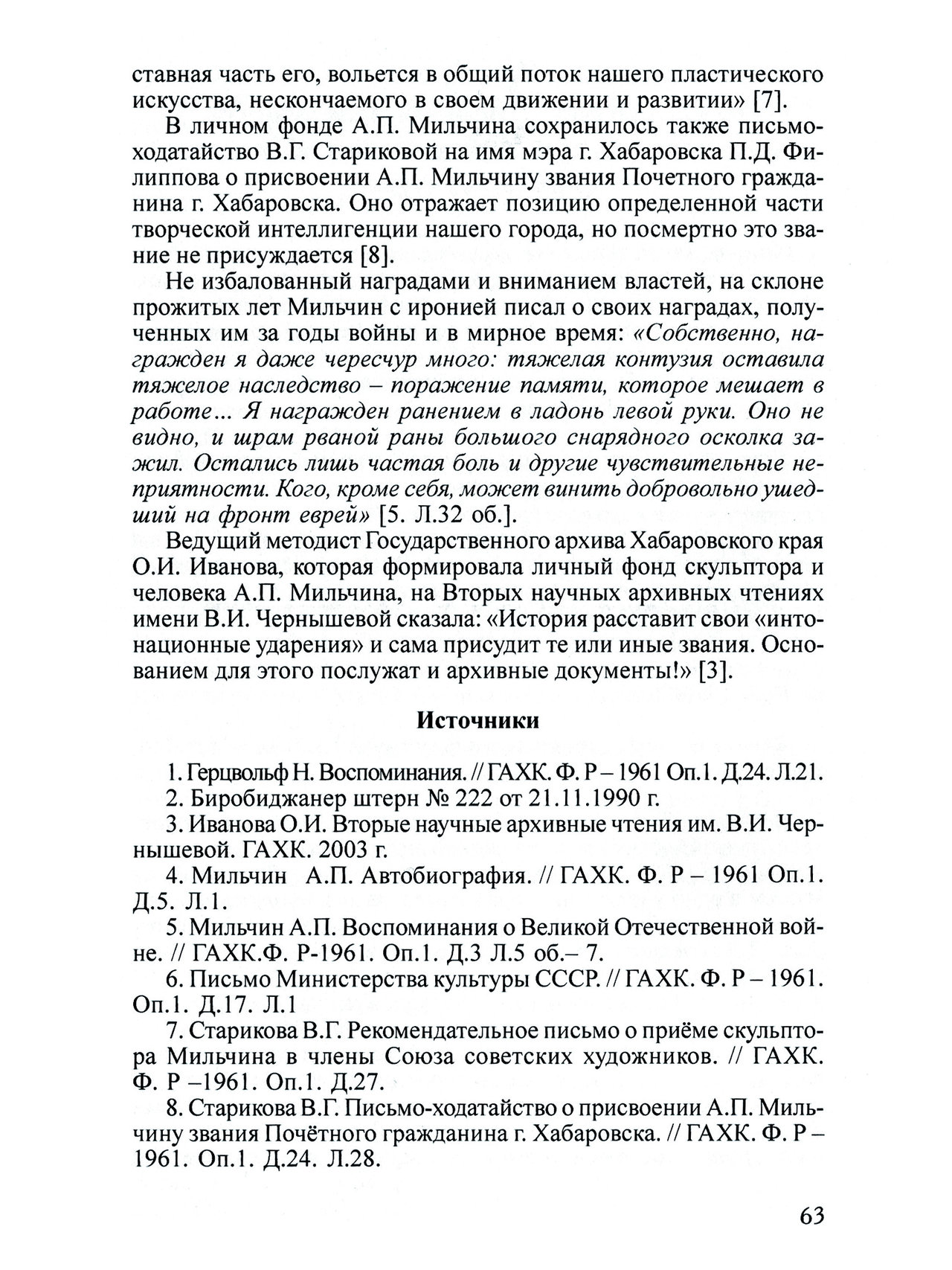 ставная часть его, вольется в общий поток нашего пластического искусства, нескончаемого в своем движении и развитии» [7].

В личном фонде А.П. Мильчина сохранилось также письмо-ходатайство В.Г. Стариковой на имя мэра г. Хабаровска П.Д. Филиппова о присвоении А.П. Мильчину звания Почетного гражданина г. Хабаровска. Оно отражает позицию определенной части творческой интеллигенции нашего города, но посмертно это звание не присуждается [8].

Не избалованный наградами и вниманием властей, на склоне прожитых лет Мильчин с иронией писал о своих наградах, полученных им за годы войны и в мирное время: «Собственно, награжден я даже чересчур много: тяжелая контузия оставила тяжелое наследство – поражение памяти, которое мешает в работе... Я награжден ранением в ладонь левой руки. Оно не видно, и шрам рваной раны большого снарядного осколка зажил. Остались лишь частая боль и другие чувствительные неприятности. Кого, кроме себя, может винить добровольно ушедший на фронт еврей» [5. Л.32 об.].

Ведущий методист Государственного архива Хабаровского края О.И. Иванова, которая формировала личный фонд скульптора и человека А.П. Мильчина, на Вторых научных архивных чтениях имени В.И. Чернышевой сказала: «История расставит свои «интонационные ударения» и сама присудит те или иные звания. Основанием для этого послужат и архивные документы!» [3].

Источники

1. Герцвольф Н. Воспоминания. // ГАХК. Ф. Р – 1961 Оп.1. Д.24. Л.21.
2. Биробиджанер штерн № 222 от 21.11.1990 г.
3. Иванова О.И. Вторые научные архивные чтения им. В.И. Чернышевой. ГАХК. 2003 г.
4. Мильчин А.П. Автобиография. // ГАХК. Ф. Р – 1961 Оп.1. Д.5. Л.1.
5. Мильчин А.П. Воспоминания о Великой Отечественной войне. // ГАХК.Ф. Р-1961. Оп.1. Д.3 Л.5 об.– 7.
6. Письмо Министерства культуры СССР. // ГАХК. Ф. Р – 1961. Оп.1. Д.17. Л.1
7. Старикова В.Г. Рекомендательное письмо о приёме скульптора Мильчина в члены Союза советских художников. // ГАХК. Ф. Р –1961. Оп.1. Д.27.
8. Старикова В.Г. Письмо-ходатайство о присвоении А.П. Мильчину звания Почётного гражданина г. Хабаровска. // ГАХК. Ф. Р – 1961. Оп.1. Д.24. Л.28.

63